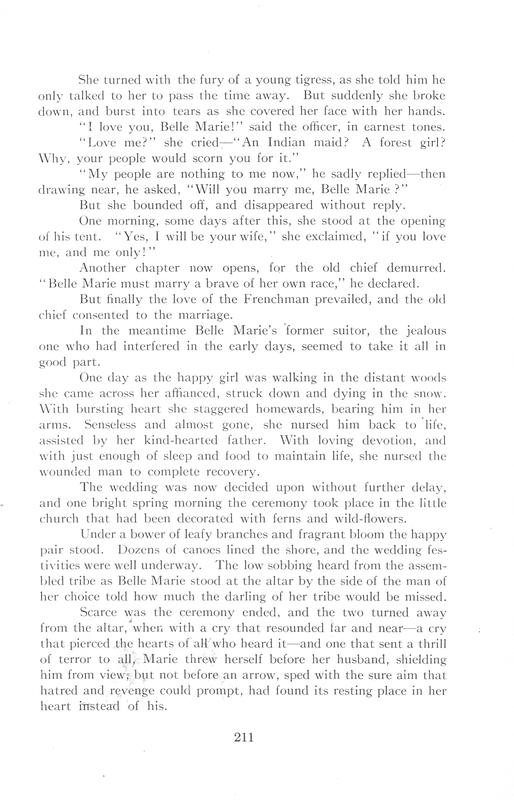 She turned with the fury of a young tigress, as she told him he only talked to her to pass the time away. But suddenly she broke down, and burst into tears as she covered her face with her hands.

"I love you, Belle Marie!" said the officer, in earnest tones.

"Love me?" she cried—"An Indian maid? A forest girl? Why, your people would scorn you for it."

"My people are nothing to me now," he sadly replied—then drawing near, he asked, "Will you marry me, Belle Marie?"

But she bounded off, and disappeared without reply.

One morning, some days after this, she stood at the opening of his tent. "Yes, I will be your wife," she exclaimed, "if you love me, and me only!"

Another chapter now opens, for the old chief demurred. "Belle Marie must marry a brave of her own race," he declared.

But finally the love of the Frenchman prevailed, and the old chief consented to the marriage.

In the meantime Belle Marie's former suitor, the jealous one who had interfered in the early days, seemed to take it all in good part.

One day as the happy girl was walking in the distant woods she came across her affianced, struck down and dying in the snow. With bursting heart she staggered homewards, bearing him in her arms. Senseless and almost gone, she nursed him back to life, assisted by her kind-hearted father. With loving devotion, and with just enough of sleep and food to maintain life, she nursed the wounded man to complete recovery.

The wedding was now decided upon without further delay, and one bright spring morning the ceremony took place in the little church that had been decorated with ferns and wild-flowers.

Under a bower of leafy branches and fragrant bloom the happy pair stood. Dozens of canoes lined the shore, and the wedding festivities were well underway. The low sobbing heard from the assembled tribe as Belle Marie stood at the altar by the side of the man of her choice told how much the darling of her tribe would be missed.

Scarce was the ceremony ended, and the two turned away from the altar, when with a cry that resounded far and near—a cry that pierced the hearts of all who heard it—and one that sent a thrill of terror to all, Marie threw herself before her husband, shielding him from view; but not before an arrow, sped with the sure aim that hatred and revenge could prompt, had found its resting place in her heart instead of his.

211